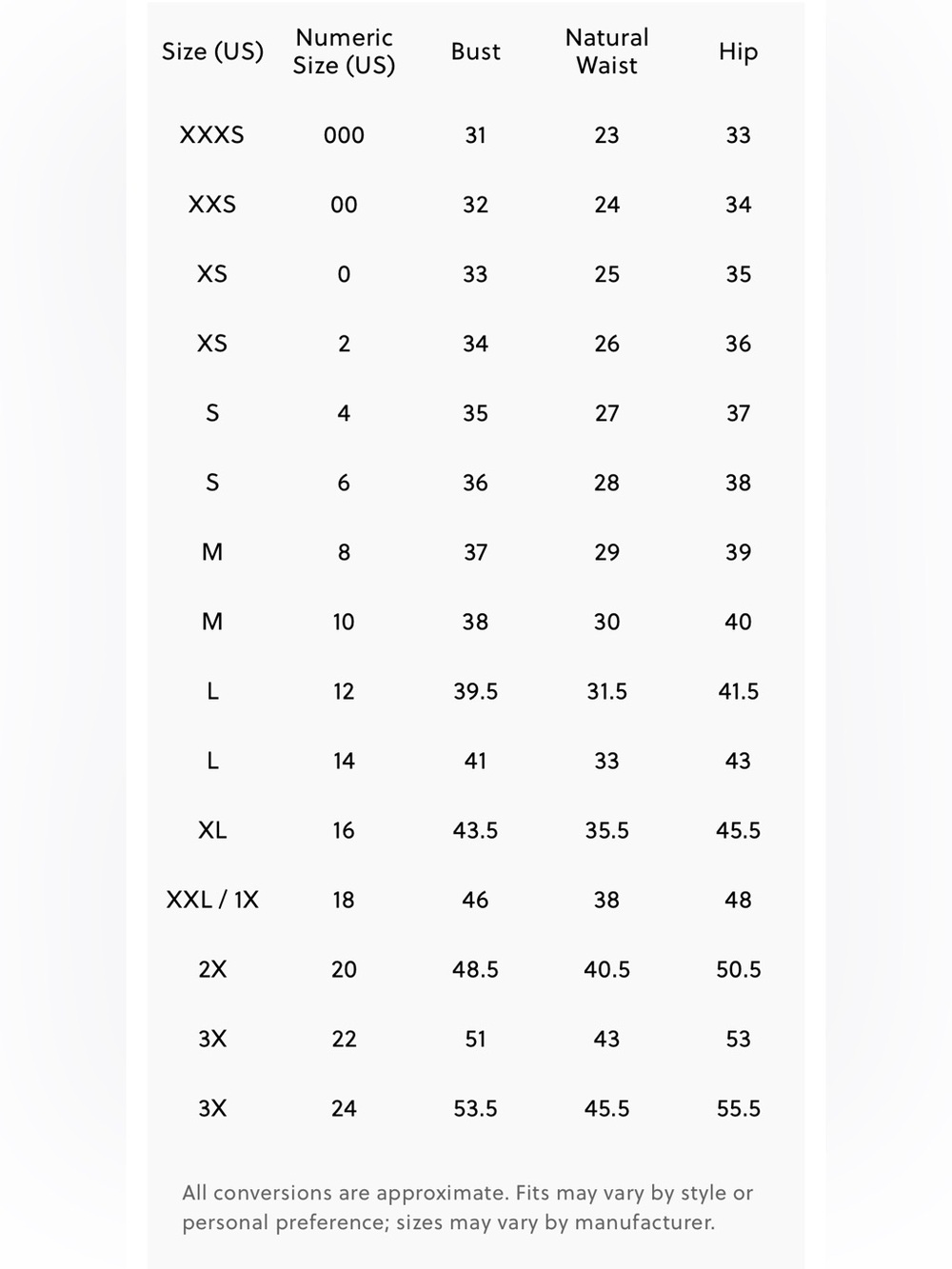 | Size (US) | Numeric Size (US) | Bust | Natural Waist | Hip |
|---|---|---|---|---|
| XXXS | 000 | 31 | 23 | 33 |
| XXS | 00 | 32 | 24 | 34 |
| XS | 0 | 33 | 25 | 35 |
| XS | 2 | 34 | 26 | 36 |
| S | 4 | 35 | 27 | 37 |
| S | 6 | 36 | 28 | 38 |
| M | 8 | 37 | 29 | 39 |
| M | 10 | 38 | 30 | 40 |
| L | 12 | 39.5 | 31.5 | 41.5 |
| L | 14 | 41 | 33 | 43 |
| XL | 16 | 43.5 | 35.5 | 45.5 |
| XXL / 1X | 18 | 46 | 38 | 48 |
| 2X | 20 | 48.5 | 40.5 | 50.5 |
| 3X | 22 | 51 | 43 | 53 |
| 3X | 24 | 53.5 | 45.5 | 55.5 |

All conversions are approximate. Fits may vary by style or personal preference; sizes may vary by manufacturer.